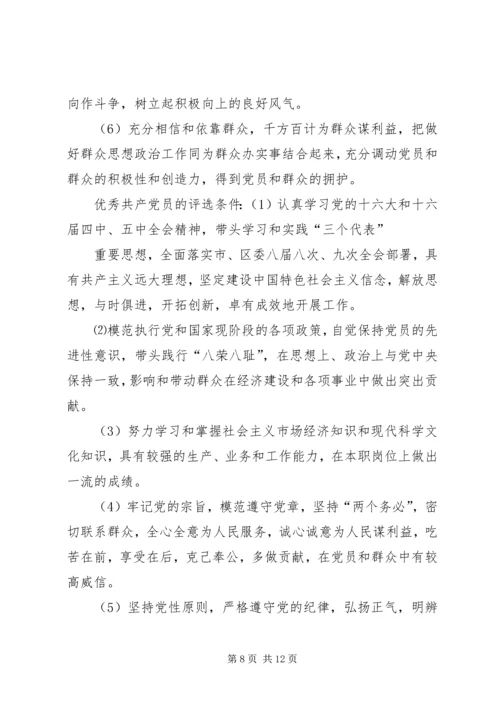 向作斗争，树立起积极向上的良好风气。

（6）充分相信和依靠群众，千方百计为群众谋利益，把做好群众思想政治工作同为群众办实事结合起来，充分调动党员和群众的积极性和创造力，得到党员和群众的拥护。

优秀共产党员的评选条件：（1）认真学习党的十六大和十六届四中、五中全会精神，带头学习和实践“三个代表”

重要思想，全面落实市、区委八届八次、九次全会部署，具有共产主义远大理想，坚定建设中国特色社会主义信念，解放思想，与时俱进，开拓创新，卓有成效地开展工作。

⑵模范执行党和国家现阶段的各项政策，自觉保持党员的先进性意识，带头践行“八荣八耻”，在思想上、政治上与党中央保持一致，影响和带动群众在经济建设和各项事业中做出突出贡献。

（3）努力学习和掌握社会主义市场经济知识和现代科学文化知识，具有较强的生产、业务和工作能力，在本职岗位上做出一流的成绩。

（4）牢记党的宗旨，模范遵守党章，坚持“两个务必”，密切联系群众，全心全意为人民服务，诚心诚意为人民谋利益，吃苦在前，享受在后，克己奉公，多做贡献，在党员和群众中有较高威信。

（5）坚持党性原则，严格遵守党的纪律，弘扬正气，明辨

第 8 页 共 12 页